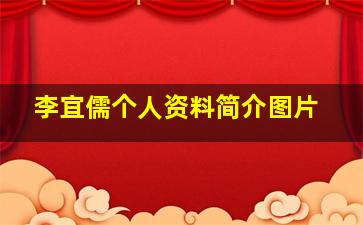 李宜儒个人资料简介图片